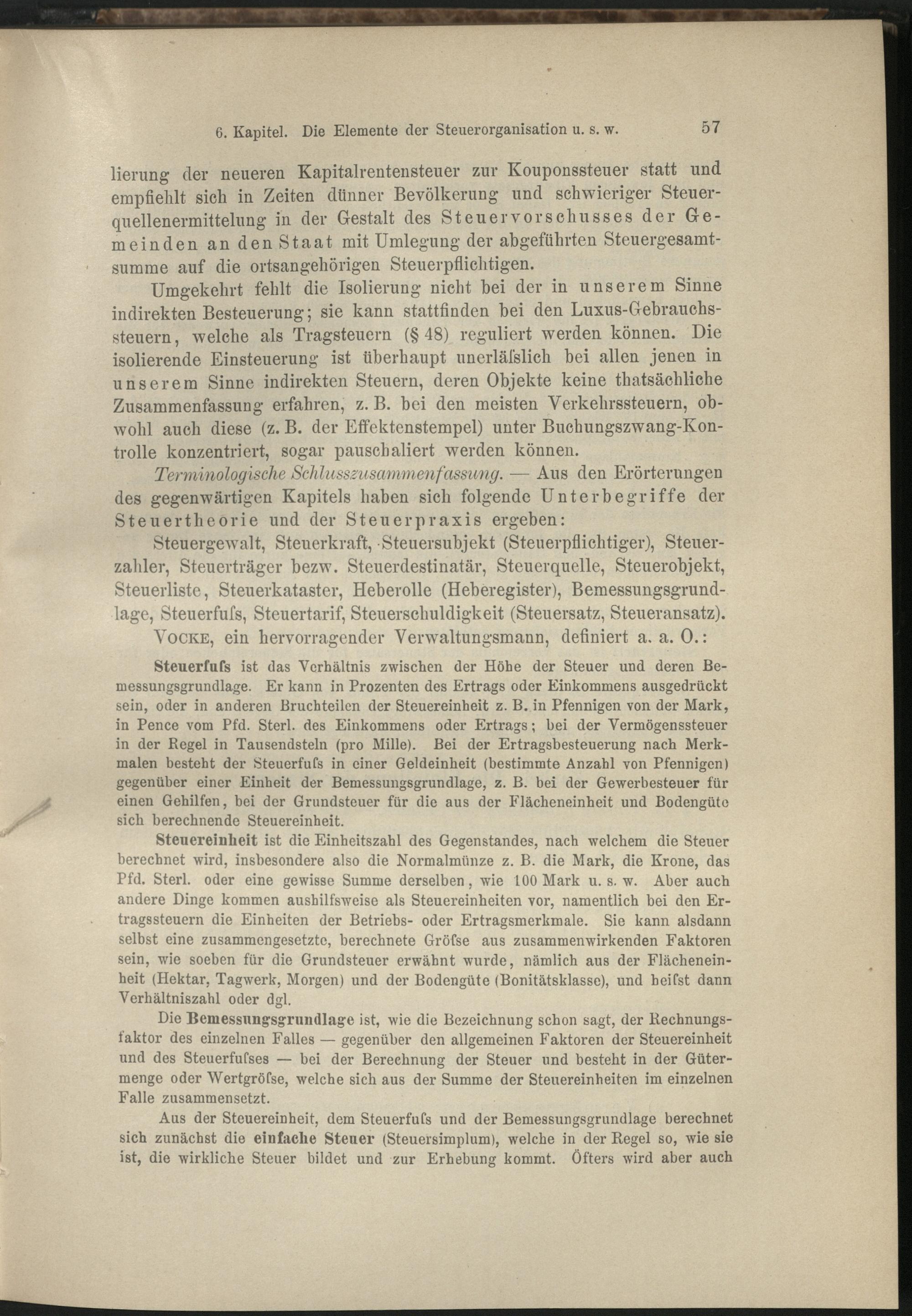 6. Kapitel. Die Elemente der Steuerorganisation u. s. w. 57

lierung der neueren Kapitalrentensteuer zur Kouponssteuer statt und empfiehlt sich in Zeiten dünner Bevölkerung und schwieriger Steuerquellenermittelung in der Gestalt des Steuervorschusses der Gemeinden an den Staat mit Umlegung der abgeführten Steuergesamtsumme auf die ortsangehörigen Steuerpflichtigen.

Umgekehrt fehlt die Isolierung nicht bei der in unserem Sinne indirekten Besteuerung; sie kann stattfinden bei den Luxus-Gebrauchssteuern, welche als Tragsteuern (§ 48) reguliert werden können. Die isolierende Einsteuerung ist überhaupt unerläſslich bei allen jenen in unserem Sinne indirekten Steuern, deren Objekte keine thatsächliche Zusammenfassung erfahren, z. B. bei den meisten Verkehrssteuern, obwohl auch diese (z. B. der Effektenstempel) unter Buchungszwang-Kontrolle konzentriert, sogar pauschaliert werden können.

Terminologische Schlusszusammenfassung. — Aus den Erörterungen des gegenwärtigen Kapitels haben sich folgende Unterbegriffe der Steuertheorie und der Steuerpraxis ergeben:

Steuergewalt, Steuerkraft, Steuersubjekt (Steuerpflichtiger), Steuerzahler, Steuerträger bezw. Steuerdestinatär, Steuerquelle, Steuerobjekt, Steuerliste, Steuerkataster, Heberolle (Heberegister), Bemessungsgrundlage, Steuerfuſs, Steuertarif, Steuerschuldigkeit (Steuersatz, Steueransatz).

Vocke, ein hervorragender Verwaltungsmann, definiert a. a. O.:

Steuerfuſs ist das Verhältnis zwischen der Höhe der Steuer und deren Bemessungsgrundlage. Er kann in Prozenten des Ertrags oder Einkommens ausgedrückt sein, oder in anderen Bruchteilen der Steuereinheit z. B. in Pfennigen von der Mark, in Pence vom Pfd. Sterl. des Einkommens oder Ertrags; bei der Vermögenssteuer in der Regel in Tausendsteln (pro Mille). Bei der Ertragsbesteuerung nach Merkmalen besteht der Steuerfuſs in einer Geldeinheit (bestimmte Anzahl von Pfennigen) gegenüber einer Einheit der Bemessungsgrundlage, z. B. bei der Gewerbesteuer für einen Gehilfen, bei der Grundsteuer für die aus der Flächeneinheit und Bodengüte sich berechnende Steuereinheit.

Steuereinheit ist die Einheitszahl des Gegenstandes, nach welchem die Steuer berechnet wird, insbesondere also die Normalmünze z. B. die Mark, die Krone, das Pfd. Sterl. oder eine gewisse Summe derselben, wie 100 Mark u. s. w. Aber auch andere Dinge kommen aushilfsweise als Steuereinheiten vor, namentlich bei den Ertragssteuern die Einheiten der Betriebs- oder Ertragsmerkmale. Sie kann alsdann selbst eine zusammengesetzte, berechnete Gröſse aus zusammenwirkenden Faktoren sein, wie soeben für die Grundsteuer erwähnt wurde, nämlich aus der Flächeneinheit (Hektar, Tagwerk, Morgen) und der Bodengüte (Bonitätsklasse), und heiſst dann Verhältniszahl oder dgl.

Die Bemessungsgrundlage ist, wie die Bezeichnung schon sagt, der Rechnungsfaktor des einzelnen Falles — gegenüber den allgemeinen Faktoren der Steuereinheit und des Steuerfuſses — bei der Berechnung der Steuer und besteht in der Gütermenge oder Wertgröſse, welche sich aus der Summe der Steuereinheiten im einzelnen Falle zusammensetzt.

Aus der Steuereinheit, dem Steuerfuſs und der Bemessungsgrundlage berechnet sich zunächst die einfache Steuer (Steuersimplum), welche in der Regel so, wie sie ist, die wirkliche Steuer bildet und zur Erhebung kommt. Öfters wird aber auch